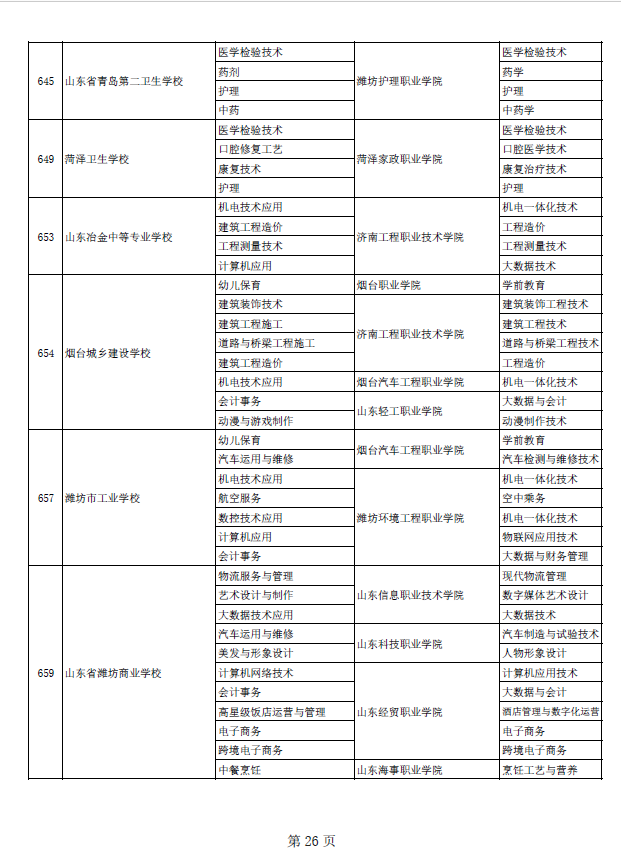 | | | | | |
|---|---|---|---|---|
| 645 | 山东省青岛第二卫生学校 | 医学检验技术 | 潍坊护理职业学院 | 医学检验技术 |
| | | 药剂 | | 药学 |
| | | 护理 | | 护理 |
| | | 中药 | | 中药学 |
| 649 | 菏泽卫生学校 | 医学检验技术 | 菏泽家政职业学院 | 医学检验技术 |
| | | 口腔修复工艺 | | 口腔医学技术 |
| | | 康复技术 | | 康复治疗技术 |
| | | 护理 | | 护理 |
| 653 | 山东冶金中等专业学校 | 机电技术应用 | 济南工程职业技术学院 | 机电一体化技术 |
| | | 建筑工程造价 | | 工程造价 |
| | | 工程测量技术 | | 工程测量技术 |
| | | 计算机应用 | | 大数据技术 |
| 654 | 烟台城乡建设学校 | 幼儿保育 | 烟台职业学院 | 学前教育 |
| | | 建筑装饰技术 | 济南工程职业技术学院 | 建筑装饰工程技术 |
| | | 建筑工程施工 | | 建筑工程技术 |
| | | 道路与桥梁工程施工 | | 道路与桥梁工程技术 |
| | | 建筑工程造价 | | 工程造价 |
| | | 机电技术应用 | 烟台汽车工程职业学院 | 机电一体化技术 |
| | | 会计事务 | 山东轻工职业学院 | 大数据与会计 |
| | | 动漫与游戏制作 | | 动漫制作技术 |
| 657 | 潍坊市工业学校 | 幼儿保育 | 烟台汽车工程职业学院 | 学前教育 |
| | | 汽车运用与维修 | | 汽车检测与维修技术 |
| | | 机电技术应用 | 潍坊环境工程职业学院 | 机电一体化技术 |
| | | 航空服务 | | 空中乘务 |
| | | 数控技术应用 | | 机电一体化技术 |
| | | 计算机应用 | | 物联网应用技术 |
| | | 会计事务 | | 大数据与财务管理 |
| 659 | 山东省潍坊商业学校 | 物流服务与管理 | 山东信息职业技术学院 | 现代物流管理 |
| | | 艺术设计与制作 | | 数字媒体艺术设计 |
| | | 大数据技术应用 | | 大数据技术 |
| | | 汽车运用与维修 | 山东科技职业学院 | 汽车制造与试验技术 |
| | | 美发与形象设计 | | 人物形象设计 |
| | | 计算机网络技术 | 山东经贸职业学院 | 计算机应用技术 |
| | | 会计事务 | | 大数据与会计 |
| | | 高星级饭店运营与管理 | | 酒店管理与数字化运营 |
| | | 电子商务 | | 电子商务 |
| | | 跨境电子商务 | | 跨境电子商务 |
| | | 中餐烹饪 | 山东海事职业学院 | 烹饪工艺与营养 |

第 26 页